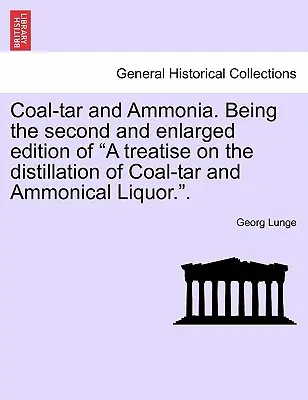 BRITISH LIBRARY

General Historical Collections

Coal-tar and Ammonia. Being the second and enlarged edition of “A treatise on the distillation of Coal-tar and Ammonical Liquor.”.

Georg Lunge